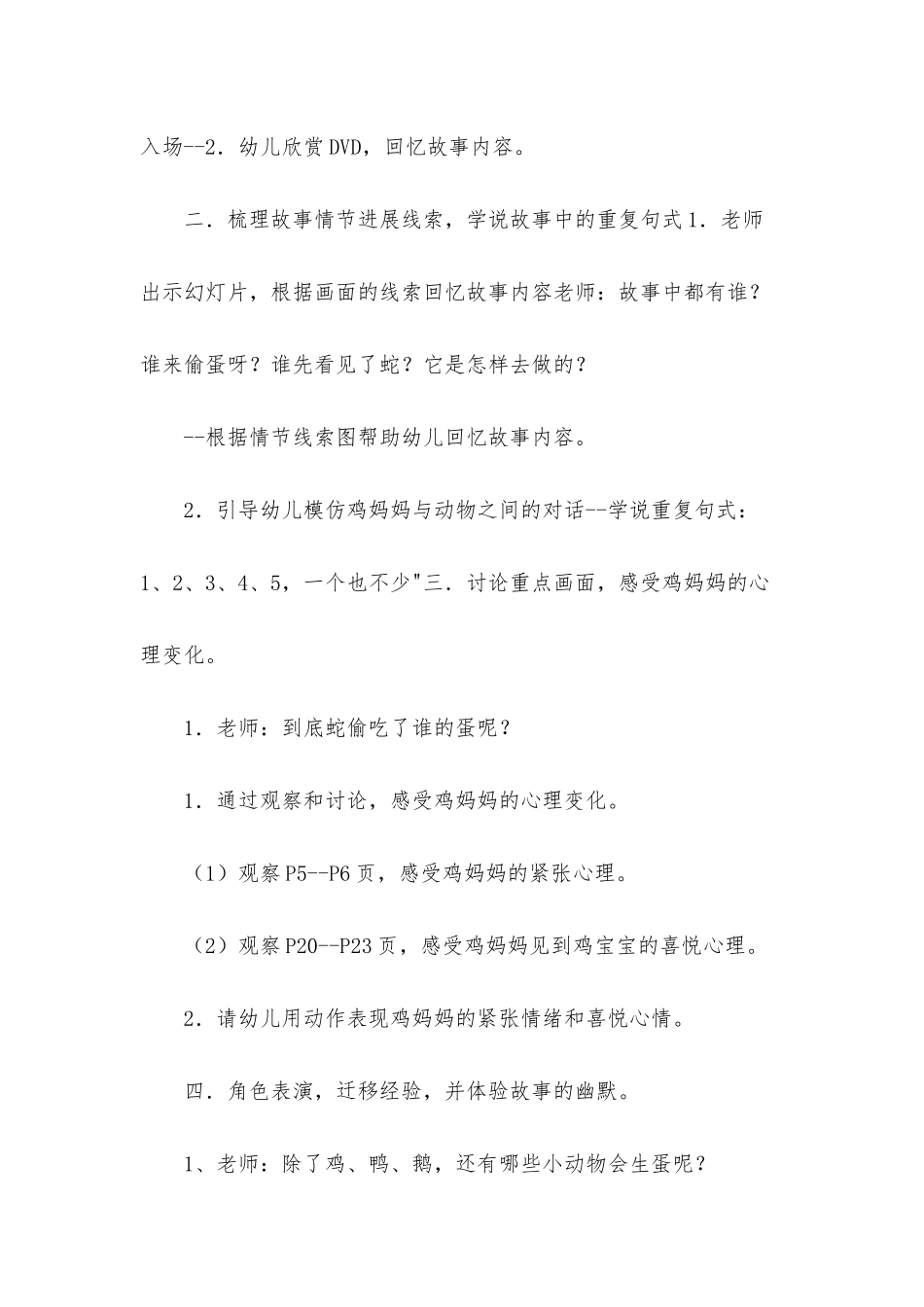 入场--2．幼儿欣赏DVD，回忆故事内容。

二．梳理故事情节进展线索，学说故事中的重复句式1．老师出示幻灯片，根据画面的线索回忆故事内容老师：故事中都有谁？谁来偷蛋呀？谁先看见了蛇？它是怎样去做的？

--根据情节线索图帮助幼儿回忆故事内容。

2．引导幼儿模仿鸡妈妈与动物之间的对话--学说重复句式：1、2、3、4、5，一个也不少"三．讨论重点画面，感受鸡妈妈的心理变化。

1．老师：到底蛇偷吃了谁的蛋呢？

1．通过观察和讨论，感受鸡妈妈的心理变化。

（1）观察P5--P6页，感受鸡妈妈的紧张心理。

（2）观察P20--P23页，感受鸡妈妈见到鸡宝宝的喜悦心理。

2．请幼儿用动作表现鸡妈妈的紧张情绪和喜悦心情。

四．角色表演，迁移经验，并体验故事的幽默。

1、老师：除了鸡、鸭、鹅，还有哪些小动物会生蛋呢？